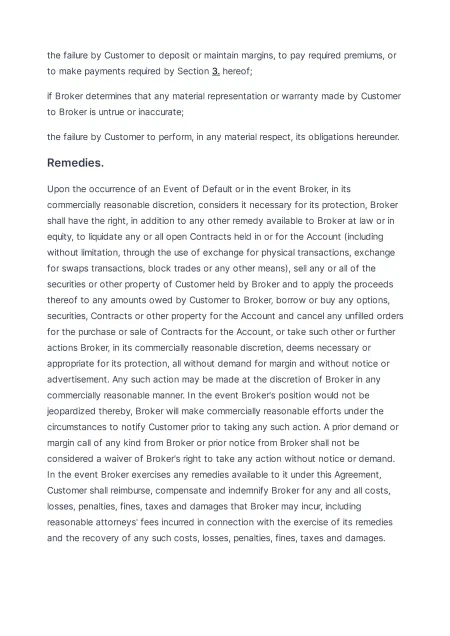 the failure by Customer to deposit or maintain margins, to pay required premiums, or to make payments required by Section 3. hereof;

if Broker determines that any material representation or warranty made by Customer to Broker is untrue or inaccurate;

the failure by Customer to perform, in any material respect, its obligations hereunder.

Remedies.

Upon the occurrence of an Event of Default or in the event Broker, in its commercially reasonable discretion, considers it necessary for its protection, Broker shall have the right, in addition to any other remedy available to Broker at law or in equity, to liquidate any or all open Contracts held in or for the Account (including without limitation, through the use of exchange for physical transactions, exchange for swaps transactions, block trades or any other means), sell any or all of the securities or other property of Customer held by Broker and to apply the proceeds thereof to any amounts owed by Customer to Broker, borrow or buy any options, securities, Contracts or other property for the Account and cancel any unfilled orders for the purchase or sale of Contracts for the Account, or take such other or further actions Broker, in its commercially reasonable discretion, deems necessary or appropriate for its protection, all without demand for margin and without notice or advertisement. Any such action may be made at the discretion of Broker in any commercially reasonable manner. In the event Broker's position would not be jeopardized thereby, Broker will make commercially reasonable efforts under the circumstances to notify Customer prior to taking any such action. A prior demand or margin call of any kind from Broker or prior notice from Broker shall not be considered a waiver of Broker's right to take any action without notice or demand. In the event Broker exercises any remedies available to it under this Agreement, Customer shall reimburse, compensate and indemnify Broker for any and all costs, losses, penalties, fines, taxes and damages that Broker may incur, including reasonable attorneys' fees incurred in connection with the exercise of its remedies and the recovery of any such costs, losses, penalties, fines, taxes and damages.